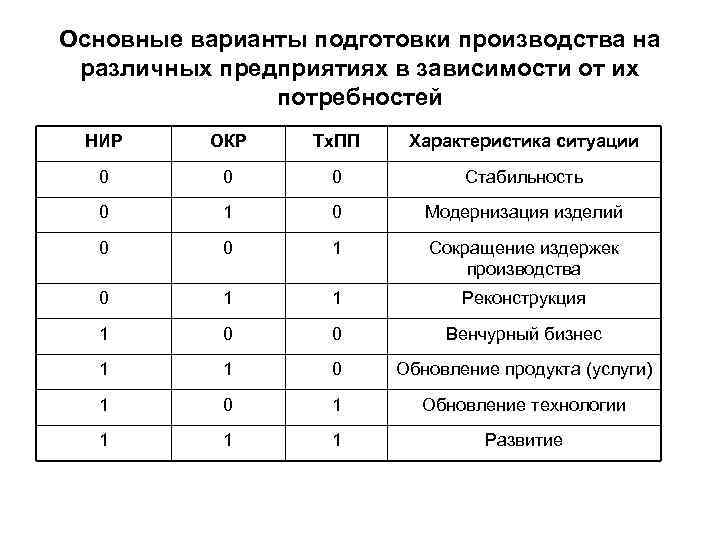 Основные варианты подготовки производства на различных предприятиях в зависимости от их потребностей

| НИР | ОКР | ТхПП | Характеристика ситуации |
|---|---|---|---|
| 0 | 0 | 0 | Стабильность |
| 0 | 1 | 0 | Модернизация изделий |
| 0 | 0 | 1 | Сокращение издержек производства |
| 0 | 1 | 1 | Реконструкция |
| 1 | 0 | 0 | Венчурный бизнес |
| 1 | 1 | 0 | Обновление продукта (услуги) |
| 1 | 0 | 1 | Обновление технологии |
| 1 | 1 | 1 | Развитие |